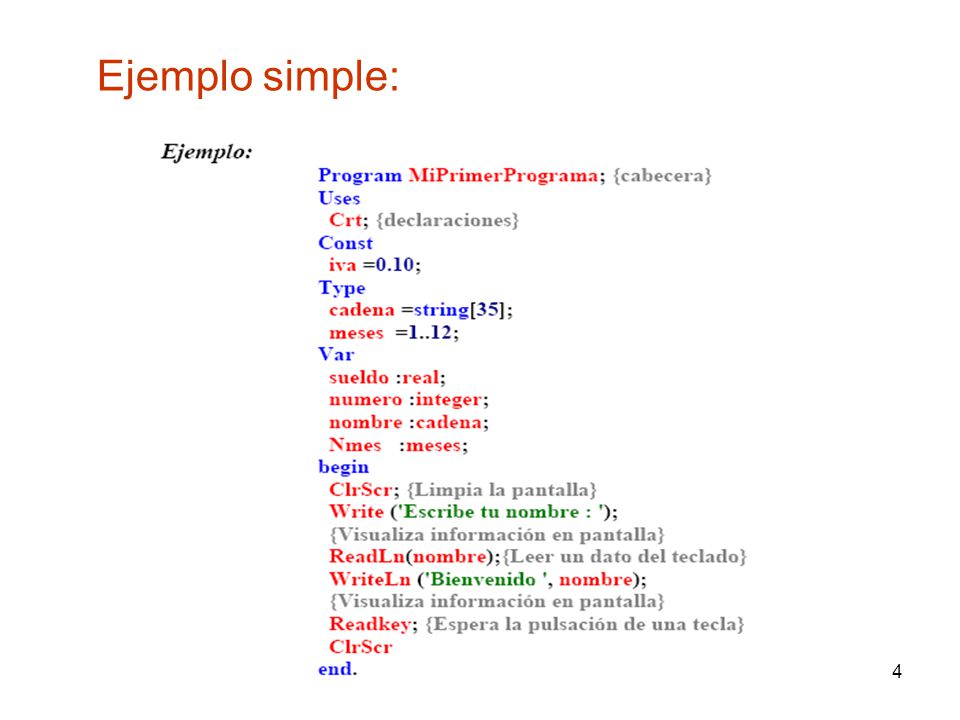 Ejemplo simple:

Ejemplo:

Program MiPrimerPrograma; {cabecera}
Uses
 Crt; {declaraciones}
Const
 iva =0.10;
Type
 cadena =string[35];
 meses =1..12;
Var
 sueldo :real;
 numero :integer;
 nombre :cadena;
 Nmes :meses;
begin
 ClrScr; {Limpia la pantalla}
 Write ('Escribe tu nombre : ');
 {Visualiza información en pantalla}
 ReadLn(nombre);{Leer un dato del teclado}
 WriteLn ('Bienvenido ', nombre);
 {Visualiza información en pantalla}
 Readkey; {Espera la pulsación de una tecla}
 ClrScr
end.

4